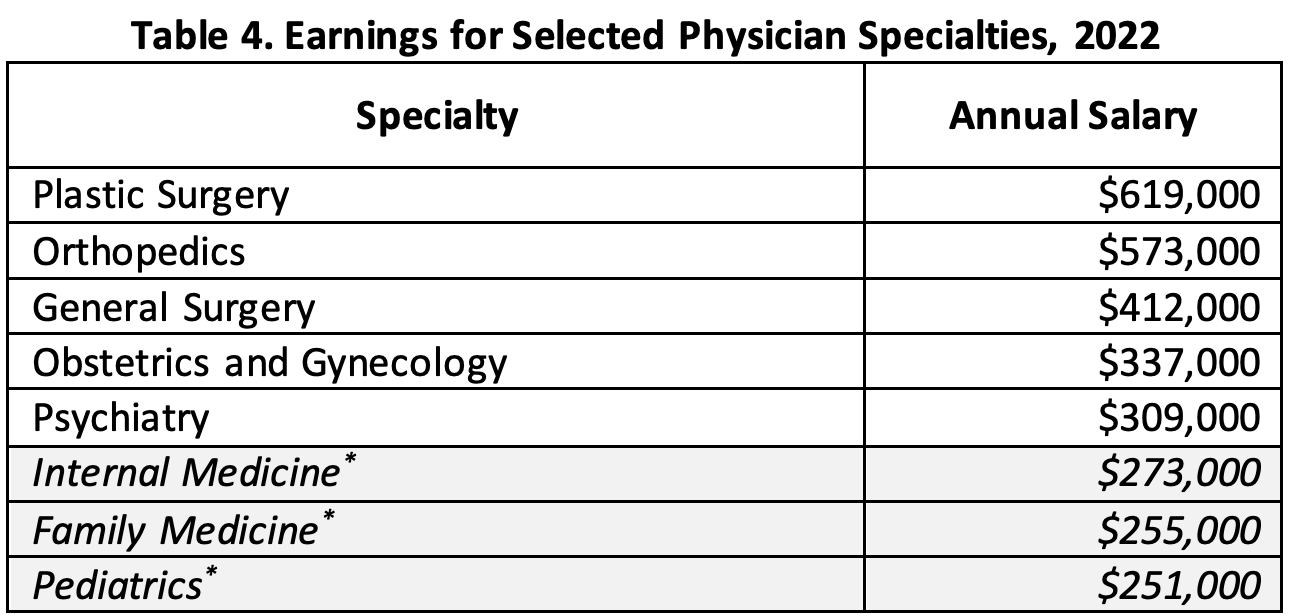 Table 4. Earnings for Selected Physician Specialties, 2022

| Specialty | Annual Salary |
|---|---|
| Plastic Surgery | $619,000 |
| Orthopedics | $573,000 |
| General Surgery | $412,000 |
| Obstetrics and Gynecology | $337,000 |
| Psychiatry | $309,000 |
| Internal Medicine$^{*}$ | $273,000 |
| Family Medicine$^{*}$ | $255,000 |
| Pediatrics$^{*}$ | $251,000 |